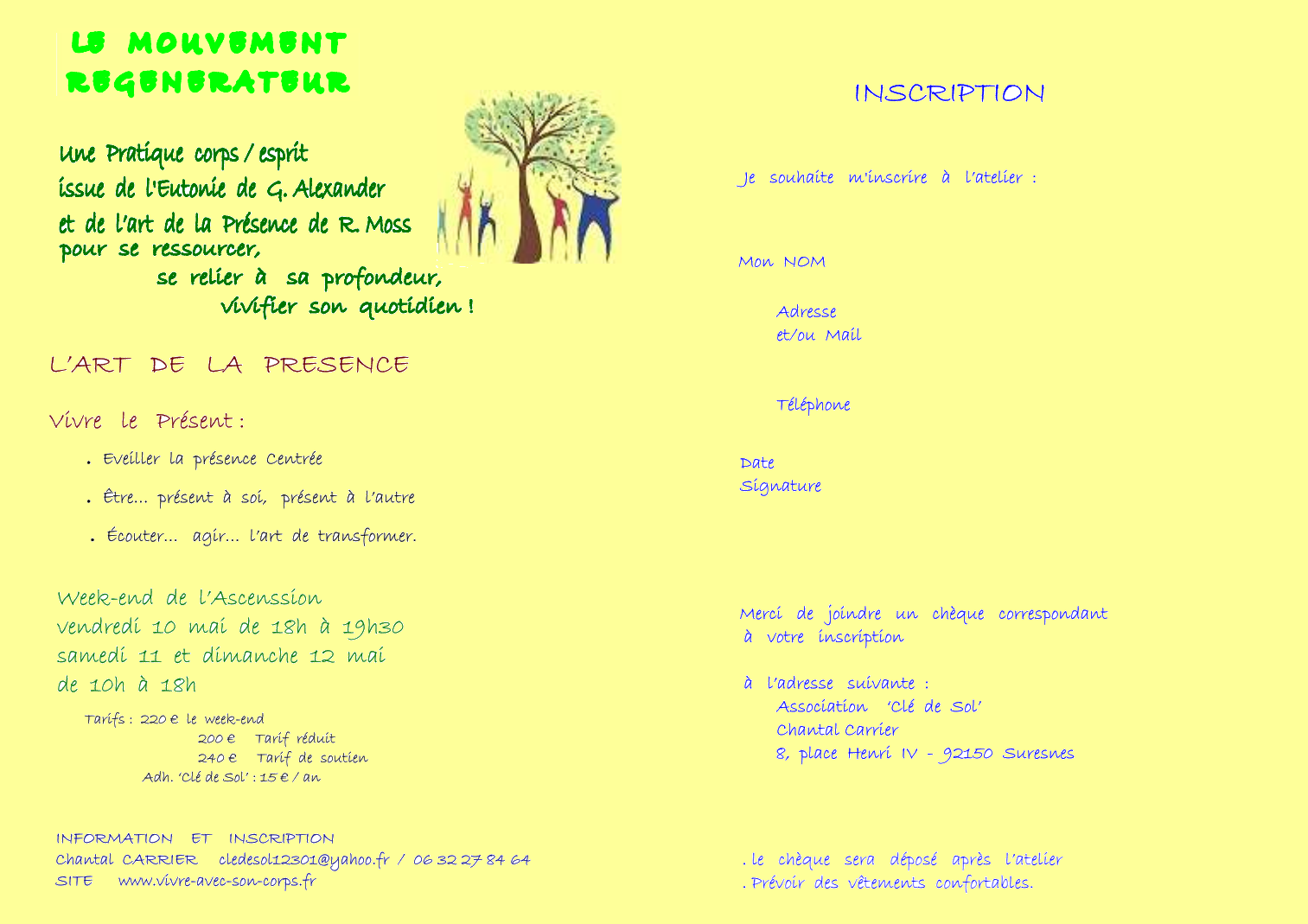 LE MOUVEMENT REGENERATEUR

Une Pratique corps / esprit
issue de l'Eutonie de G. Alexander
et de l'art de la Présence de R. Moss
pour se ressourcer,
se relier à sa profondeur,
vivifier son quotidien !

L'ART DE LA PRESENCE

Vivre le Présent :

. Eveiller la présence Centrée

. Être... présent à soi, présent à l'autre

. Écouter... agir... l'art de transformer.

Week-end de l'Ascenssion
vendredi 10 mai de 18h à 19h30
samedi 11 et dimanche 12 mai
de 10h à 18h

Tarifs : 220 € le week-end
200 € Tarif réduit
240 € Tarif de soutien
Adh. 'Clé de Sol' : 15 € / an

INFORMATION ET INSCRIPTION
Chantal CARRIER cledesol12301@yahoo.fr / 06 32 27 84 64
SITE www.vivre-avec-son-corps.fr

INSCRIPTION

Je souhaite m'inscrire à l'atelier :

Mon NOM

Adresse
et/ou Mail

Téléphone

Date
Signature

Merci de joindre un chèque correspondant à votre inscription

à l'adresse suivante :
Association 'Clé de Sol'
Chantal Carrier
8, place Henri IV - 92150 Suresnes

. le chèque sera déposé après l'atelier
. Prévoir des vêtements confortables.